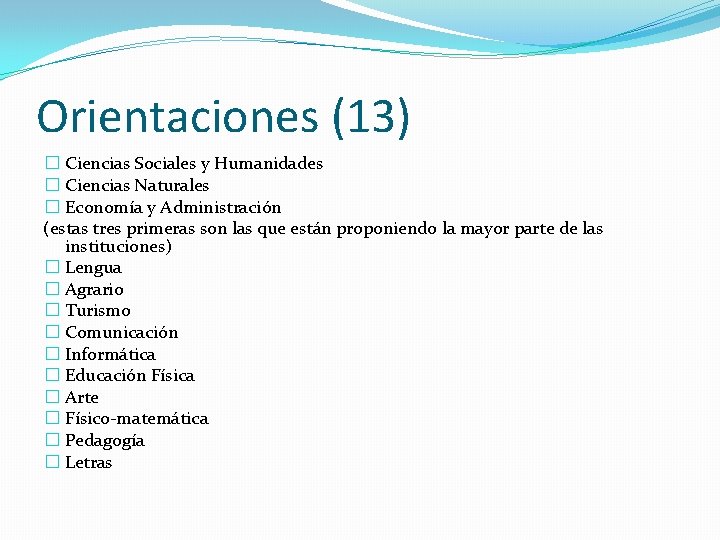 Orientaciones (13)

☐ Ciencias Sociales y Humanidades
☐ Ciencias Naturales
☐ Economía y Administración
(estas tres primeras son las que están proponiendo la mayor parte de las instituciones)
☐ Lengua
☐ Agrario
☐ Turismo
☐ Comunicación
☐ Informática
☐ Educación Física
☐ Arte
☐ Físico-matemática
☐ Pedagogía
☐ Letras